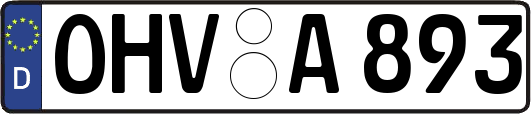 D OHV A 893